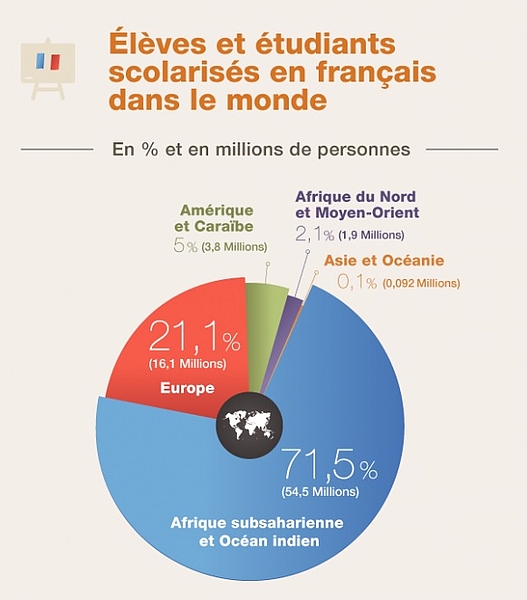 Élèves et étudiants scolarisés en français dans le monde

En % et en millions de personnes

Amérique et Caraïbe
5% (3,8 Millions)

Afrique du Nord et Moyen-Orient
2,1% (1,9 Millions)

Asie et Océanie
0,1% (0,092 Millions)

21,1%
(16,1 Millions)
Europe

71,5%
(54,5 Millions)
Afrique subsaharienne et Océan indien